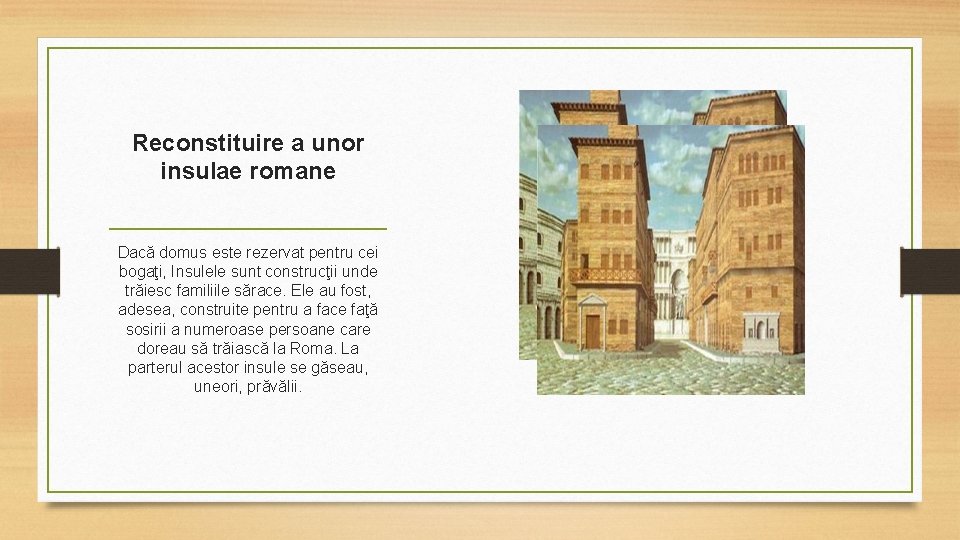 Reconstituire a unor insulae romane

Dacă domus este rezervat pentru cei bogaţi, Insulele sunt construcţii unde trăiesc familiile sărace. Ele au fost, adesea, construite pentru a face faţă sosirii a numeroase persoane care doreau să trăiască la Roma. La parterul acestor insule se găseau, uneori, prăvălii.